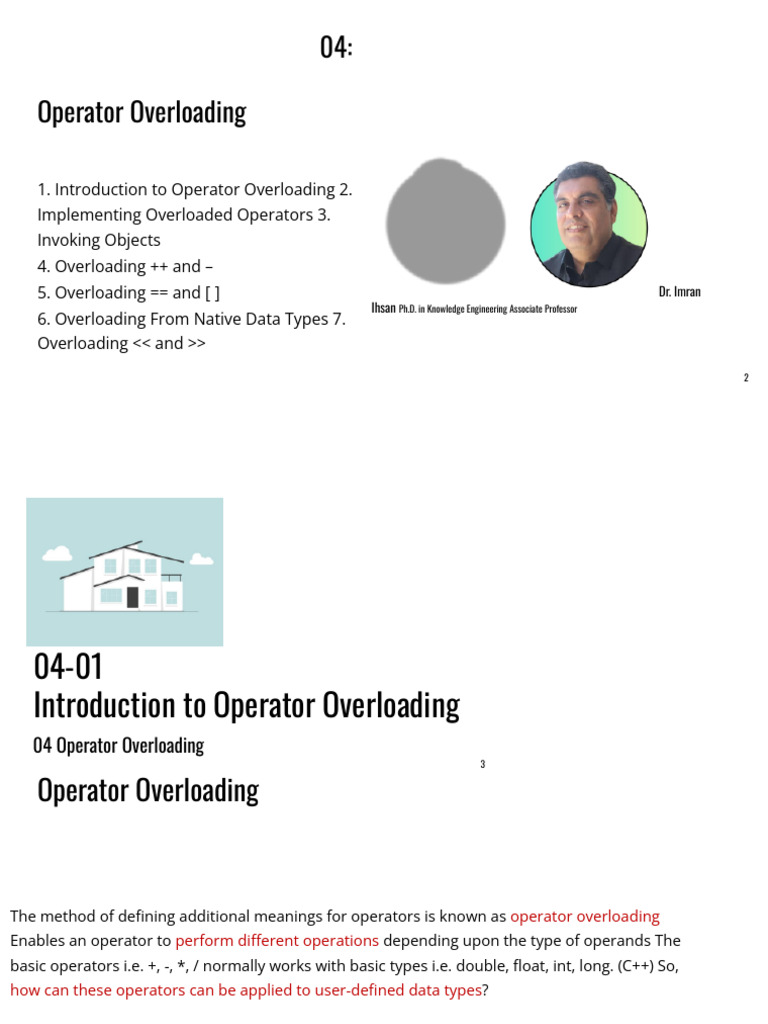 04:

Operator Overloading

1. Introduction to Operator Overloading 2. Implementing Overloaded Operators 3. Invoking Objects
4. Overloading ++ and –
5. Overloading == and [ ]
6. Overloading From Native Data Types 7. Overloading << and >>

Dr. Imran

Ihsan Ph.D. in Knowledge Engineering Associate Professor

2

04-01
Introduction to Operator Overloading
04 Operator Overloading

3

Operator Overloading

The method of defining additional meanings for operators is known as operator overloading Enables an operator to perform different operations depending upon the type of operands The basic operators i.e. +, -, *, / normally works with basic types i.e. double, float, int, long. (C++) So, how can these operators can be applied to user-defined data types?